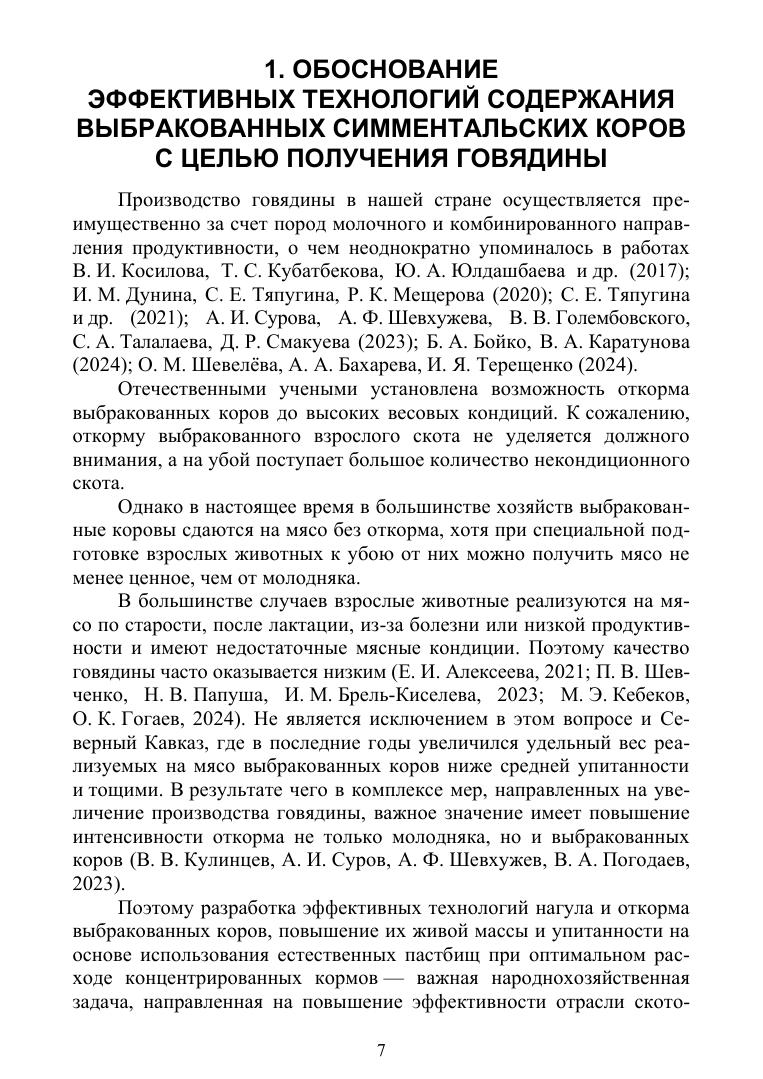 1. ОБОСНОВАНИЕ ЭФФЕКТИВНЫХ ТЕХНОЛОГИЙ СОДЕРЖАНИЯ ВЫБРАКОВАННЫХ СИММЕНТАЛЬСКИХ КОРОВ С ЦЕЛЬЮ ПОЛУЧЕНИЯ ГОВЯДИНЫ

Производство говядины в нашей стране осуществляется преимущественно за счет пород молочного и комбинированного направления продуктивности, о чем неоднократно упоминалось в работах В. И. Косилова, Т. С. Кубатбекова, Ю. А. Юлдашбаева и др. (2017); И. М. Дунина, С. Е. Тяпугина, Р. К. Мещерова (2020); С. Е. Тяпугина и др. (2021); А. И. Сурова, А. Ф. Шевхужева, В. В. Голембовского, С. А. Талалаева, Д. Р. Смакуева (2023); Б. А. Бойко, В. А. Каратунова (2024); О. М. Шевелёва, А. А. Бахарева, И. Я. Терещенко (2024).

Отечественными учеными установлена возможность откорма выбракованных коров до высоких весовых кондиций. К сожалению, откорму выбракованного взрослого скота не уделяется должного внимания, а на убой поступает большое количество некондиционного скота.

Однако в настоящее время в большинстве хозяйств выбракованные коровы сдаются на мясо без откорма, хотя при специальной подготовке взрослых животных к убою от них можно получить мясо не менее ценное, чем от молодняка.

В большинстве случаев взрослые животные реализуются на мясо по старости, после лактации, из-за болезни или низкой продуктивности и имеют недостаточные мясные кондиции. Поэтому качество говядины часто оказывается низким (Е. И. Алексеева, 2021; П. В. Шевченко, Н. В. Папуша, И. М. Брель-Киселева, 2023; М. Э. Кебеков, О. К. Гогаев, 2024). Не является исключением в этом вопросе и Северный Кавказ, где в последние годы увеличился удельный вес реализуемых на мясо выбракованных коров ниже средней упитанности и тощими. В результате чего в комплексе мер, направленных на увеличение производства говядины, важное значение имеет повышение интенсивности откорма не только молодняка, но и выбракованных коров (В. В. Кулинцев, А. И. Суров, А. Ф. Шевхужев, В. А. Погодаев, 2023).

Поэтому разработка эффективных технологий нагула и откорма выбракованных коров, повышение их живой массы и упитанности на основе использования естественных пастбищ при оптимальном расходе концентрированных кормов — важная народнохозяйственная задача, направленная на повышение эффективности отрасли ското-

7